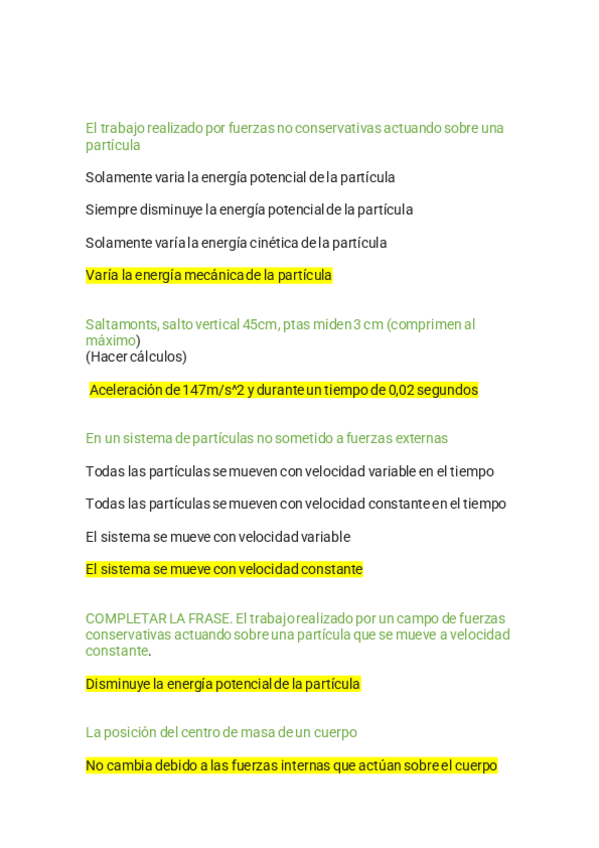 El trabajo realizado por fuerzas no conservativas actuando sobre una partícula

Solamente varia la energía potencial de la partícula

Siempre disminuye la energía potencial de la partícula

Solamente varía la energía cinética de la partícula

Varía la energía mecánica de la partícula

Saltamonts, salto vertical 45cm, ptas miden 3 cm (comprimen al máximo)
(Hacer cálculos)

Aceleración de 147m/s^2 y durante un tiempo de 0,02 segundos

En un sistema de partículas no sometido a fuerzas externas

Todas las partículas se mueven con velocidad variable en el tiempo

Todas las partículas se mueven con velocidad constante en el tiempo

El sistema se mueve con velocidad variable

El sistema se mueve con velocidad constante

COMPLETAR LA FRASE. El trabajo realizado por un campo de fuerzas conservativas actuando sobre una partícula que se mueve a velocidad constante.

Disminuye la energía potencial de la partícula

La posición del centro de masa de un cuerpo

No cambia debido a las fuerzas internas que actúan sobre el cuerpo